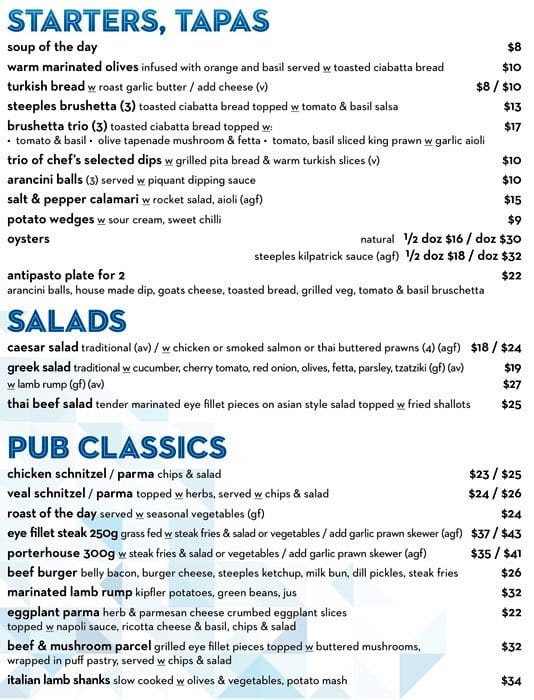 STARTERS, TAPAS

soup of the day $8

warm marinated olives infused with orange and basil served w toasted ciabatta bread $10

turkish bread w roast garlic butter / add cheese (v) $8 / $10

steeples brushetta (3) toasted ciabatta bread topped w tomato & basil salsa $13

brushetta trio (3) toasted ciabatta bread topped w: $17
• tomato & basil • olive tapenade mushroom & fetta • tomato, basil sliced king prawn w garlic aioli

trio of chef's selected dips w grilled pita bread & warm turkish slices (v) $10

arancini balls (3) served w piquant dipping sauce $10

salt & pepper calamari w rocket salad, aioli (agf) $15

potato wedges w sour cream, sweet chilli $9

oysters natural 1/2 doz $16 / doz $30
steeples kilpatrick sauce (agf) 1/2 doz $18 / doz $32

antipasto plate for 2 $22
arancini balls, house made dip, goats cheese, toasted bread, grilled veg, tomato & basil bruschetta

SALADS

caesar salad traditional (av) / w chicken or smoked salmon or thai buttered prawns (4) (agf) $18 / $24

greek salad traditional w cucumber, cherry tomato, red onion, olives, fetta, parsley, tzatziki (gf) (av) $19
w lamb rump (gf) (av) $27

thai beef salad tender marinated eye fillet pieces on asian style salad topped w fried shallots $25

PUB CLASSICS

chicken schnitzel / parma chips & salad $23 / $25

veal schnitzel / parma topped w herbs, served w chips & salad $24 / $26

roast of the day served w seasonal vegetables (gf) $24

eye fillet steak 250g grass fed w steak fries & salad or vegetables / add garlic prawn skewer (agf) $37 / $43

porterhouse 300g w steak fries & salad or vegetables / add garlic prawn skewer (agf) $35 / $41

beef burger belly bacon, burger cheese, steeples ketchup, milk bun, dill pickles, steak fries $26

marinated lamb rump kipfler potatoes, green beans, jus $32

eggplant parma herb & parmesan cheese crumbed eggplant slices $22
topped w napoli sauce, ricotta cheese & basil, chips & salad

beef & mushroom parcel grilled eye fillet pieces topped w buttered mushrooms, $32
wrapped in puff pastry, served w chips & salad

italian lamb shanks slow cooked w olives & vegetables, potato mash $34